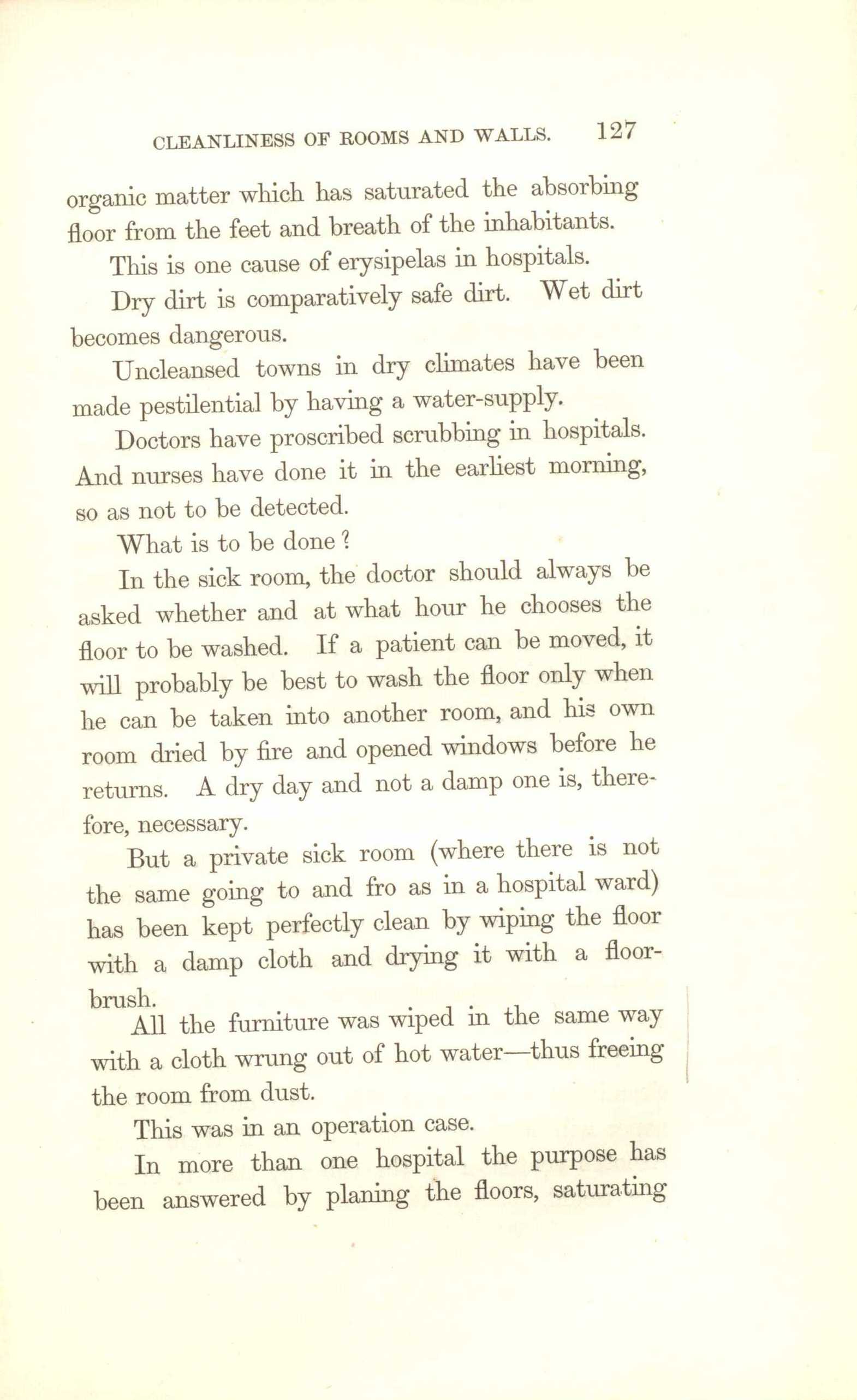 CLEANLINESS OF ROOMS AND WALLS. 127

organic matter which has saturated the absorbing floor from the feet and breath of the inhabitants.

This is one cause of erysipelas in hospitals.

Dry dirt is comparatively safe dirt. Wet dirt becomes dangerous.

Uncleansed towns in dry climates have been made pestilential by having a water-supply.

Doctors have proscribed scrubbing in hospitals. And nurses have done it in the earliest morning, so as not to be detected.

What is to be done?

In the sick room, the doctor should always be asked whether and at what hour he chooses the floor to be washed. If a patient can be moved, it will probably be best to wash the floor only when he can be taken into another room, and his own room dried by fire and opened windows before he returns. A dry day and not a damp one is, therefore, necessary.

But a private sick room (where there is not the same going to and fro as in a hospital ward) has been kept perfectly clean by wiping the floor with a damp cloth and drying it with a floor-brush.

All the furniture was wiped in the same way with a cloth wrung out of hot water—thus freeing the room from dust.

This was in an operation case.

In more than one hospital the purpose has been answered by planing the floors, saturating